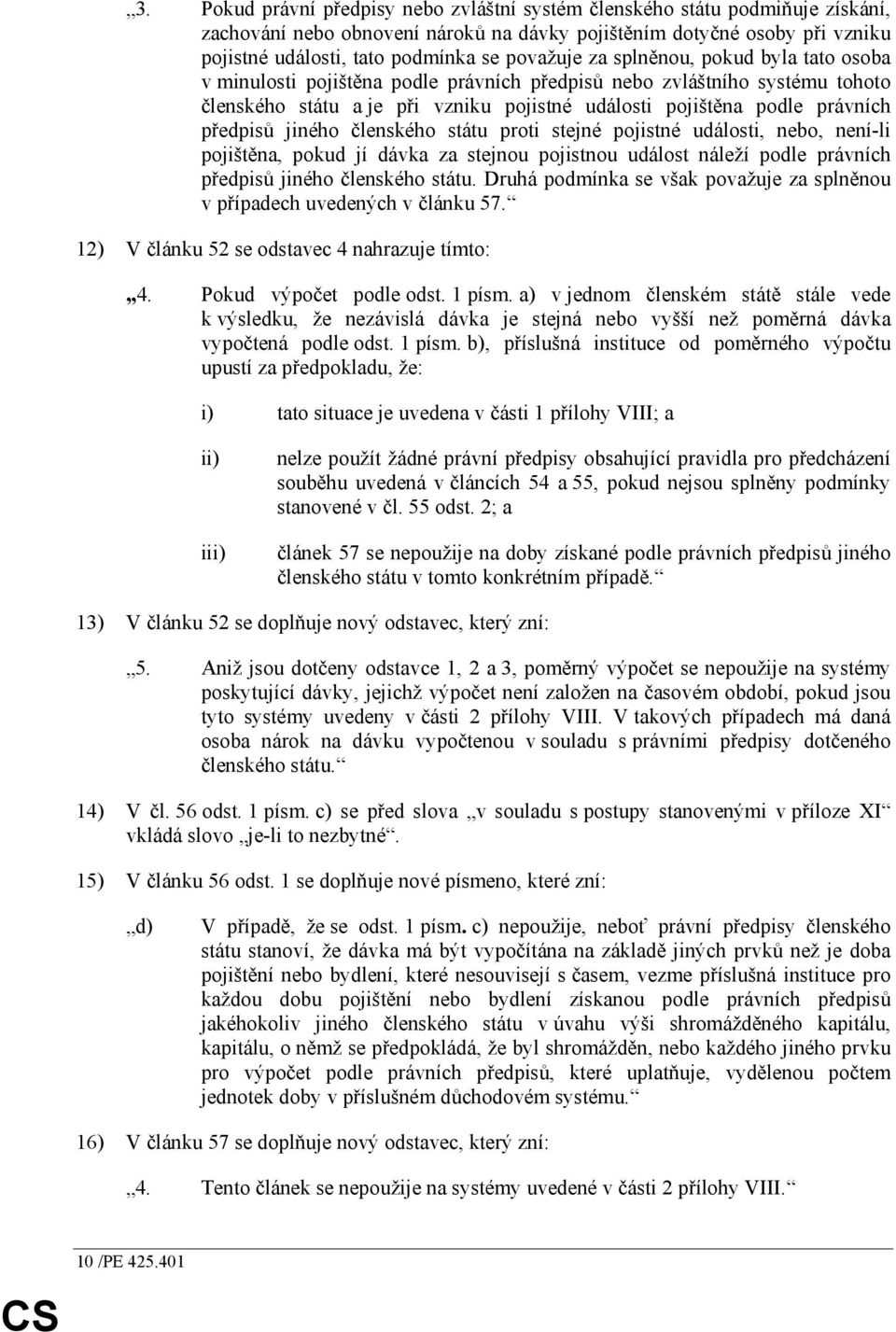 „3. Pokud právní předpisy nebo zvláštní systém členského státu podmiňuje získání, zachování nebo obnovení nároků na dávky pojištěním dotyčné osoby při vzniku pojistné události, tato podmínka se považuje za splněnou, pokud byla tato osoba v minulosti pojištěna podle právních předpisů nebo zvláštního systému tohoto členského státu a je při vzniku pojistné události pojištěna podle právních předpisů jiného členského státu proti stejné pojistné události, nebo, není-li pojištěna, pokud jí dávka za stejnou pojistnou událost náleží podle právních předpisů jiného členského státu. Druhá podmínka se však považuje za splněnou v případech uvedených v článku 57.“

12) V článku 52 se odstavec 4 nahrazuje tímto:

„4. Pokud výpočet podle odst. 1 písm. a) v jednom členském státě stále vede k výsledku, že nezávislá dávka je stejná nebo vyšší než poměrná dávka vypočtená podle odst. 1 písm. b), příslušná instituce od poměrného výpočtu upustí za předpokladu, že:

i) tato situace je uvedena v části 1 přílohy VIII; a

ii) nelze použít žádné právní předpisy obsahující pravidla pro předcházení souběhu uvedená v článcích 54 a 55, pokud nejsou splněny podmínky stanovené v čl. 55 odst. 2; a

iii) článek 57 se nepoužije na doby získané podle právních předpisů jiného členského státu v tomto konkrétním případě.“

13) V článku 52 se doplňuje nový odstavec, který zní:

„5. Aniž jsou dotčeny odstavce 1, 2 a 3, poměrný výpočet se nepoužije na systémy poskytující dávky, jejichž výpočet není založen na časovém období, pokud jsou tyto systémy uvedeny v části 2 přílohy VIII. V takových případech má daná osoba nárok na dávku vypočtenou v souladu s právními předpisy dotčeného členského státu.“

14) V čl. 56 odst. 1 písm. c) se před slova „v souladu s postupy stanovenými v příloze XI“ vkládá slovo „je-li to nezbytné“.

15) V článku 56 odst. 1 se doplňuje nové písmeno, které zní:

„d) V případě, že se odst. 1 písm. c) nepoužije, neboť právní předpisy členského státu stanoví, že dávka má být vypočítána na základě jiných prvků než je doba pojištění nebo bydlení, které nesouvisejí s časem, vezme příslušná instituce pro každou dobu pojištění nebo bydlení získanou podle právních předpisů jakéhokoliv jiného členského státu v úvahu výši shromážděného kapitálu, kapitálu, o němž se předpokládá, že byl shromážděn, nebo každého jiného prvku pro výpočet podle právních předpisů, které uplatňuje, vydělenou počtem jednotek doby v příslušném důchodovém systému.“

16) V článku 57 se doplňuje nový odstavec, který zní:

„4. Tento článek se nepoužije na systémy uvedené v části 2 přílohy VIII.“

10 /PE 425.401

CS